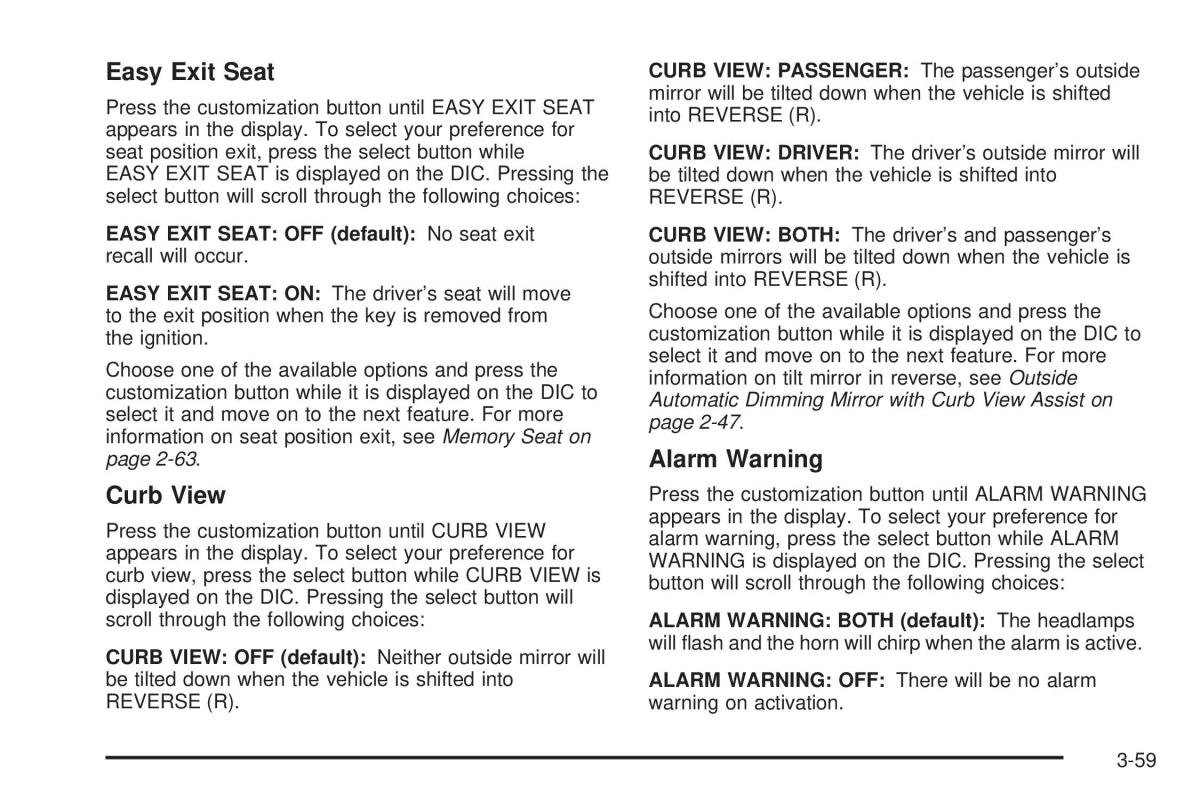 Easy Exit Seat

Press the customization button until EASY EXIT SEAT appears in the display. To select your preference for seat position exit, press the select button while EASY EXIT SEAT is displayed on the DIC. Pressing the select button will scroll through the following choices:

EASY EXIT SEAT: OFF (default): No seat exit recall will occur.

EASY EXIT SEAT: ON: The driver's seat will move to the exit position when the key is removed from the ignition.

Choose one of the available options and press the customization button while it is displayed on the DIC to select it and move on to the next feature. For more information on seat position exit, see Memory Seat on page 2-63.

Curb View

Press the customization button until CURB VIEW appears in the display. To select your preference for curb view, press the select button while CURB VIEW is displayed on the DIC. Pressing the select button will scroll through the following choices:

CURB VIEW: OFF (default): Neither outside mirror will be tilted down when the vehicle is shifted into REVERSE (R).

CURB VIEW: PASSENGER: The passenger's outside mirror will be tilted down when the vehicle is shifted into REVERSE (R).

CURB VIEW: DRIVER: The driver's outside mirror will be tilted down when the vehicle is shifted into REVERSE (R).

CURB VIEW: BOTH: The driver's and passenger's outside mirrors will be tilted down when the vehicle is shifted into REVERSE (R).

Choose one of the available options and press the customization button while it is displayed on the DIC to select it and move on to the next feature. For more information on tilt mirror in reverse, see Outside Automatic Dimming Mirror with Curb View Assist on page 2-47.

Alarm Warning

Press the customization button until ALARM WARNING appears in the display. To select your preference for alarm warning, press the select button while ALARM WARNING is displayed on the DIC. Pressing the select button will scroll through the following choices:

ALARM WARNING: BOTH (default): The headlamps will flash and the horn will chirp when the alarm is active.

ALARM WARNING: OFF: There will be no alarm warning on activation.

3-59